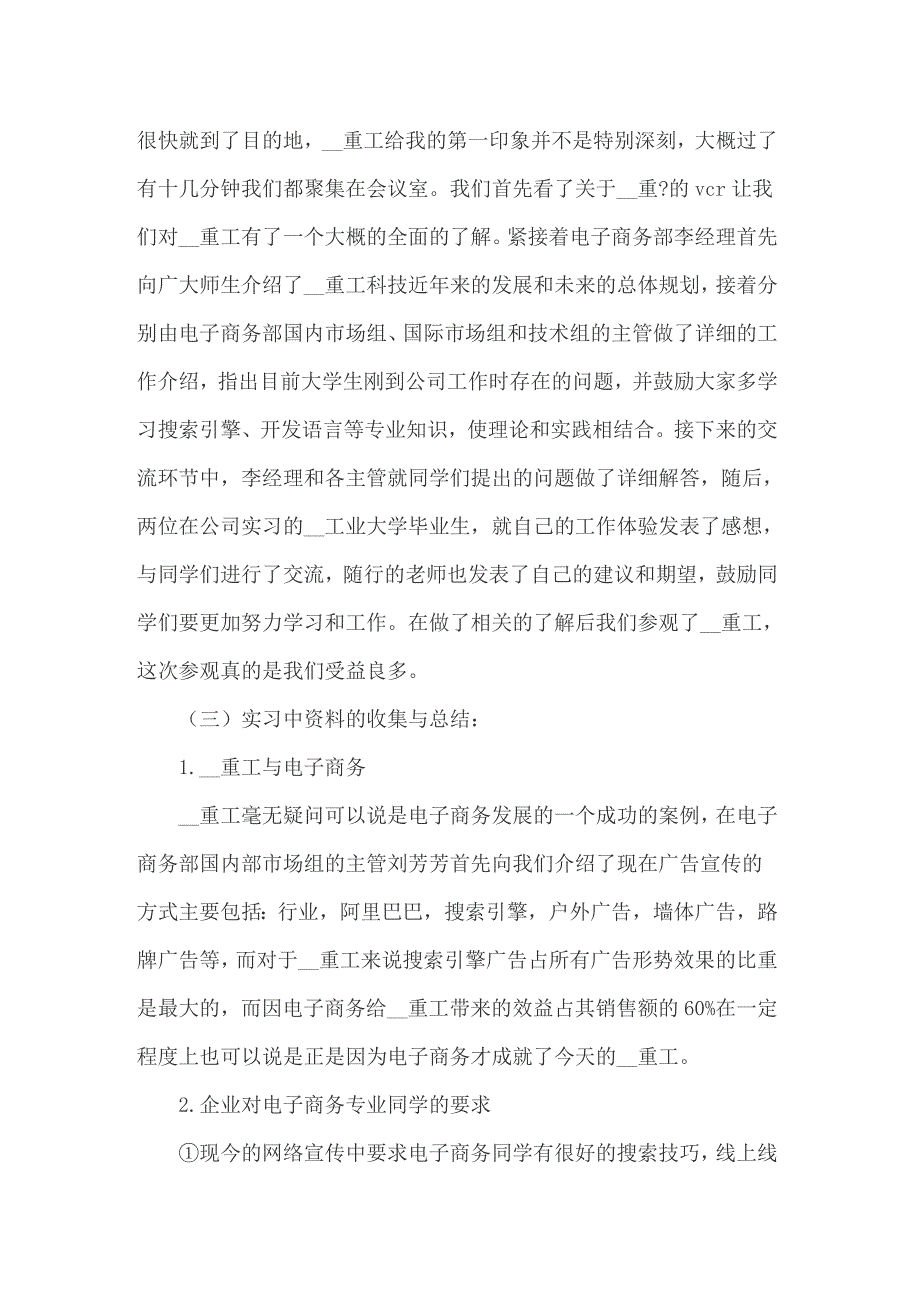 很快就到了目的地，__重工给我的第一印象并不是特别深刻，大概过了有十几分钟我们都聚集在会议室。我们首先看了关于__重?的 vcr 让我们对__重工有了一个大概的全面的了解。紧接着电子商务部李经理首先向广大师生介绍了__重工科技近年来的发展和未来的总体规划，接着分别由电子商务部国内市场组、国际市场组和技术组的主管做了详细的工作介绍，指出目前大学生刚到公司工作时存在的问题，并鼓励大家多学习搜索引擎、开发语言等专业知识，使理论和实践相结合。接下来的交流环节中，李经理和各主管就同学们提出的问题做了详细解答，随后，两位在公司实习的__工业大学毕业生，就自己的工作体验发表了感想，与同学们进行了交流，随行的老师也发表了自己的建议和期望，鼓励同学们要更加努力学习和工作。在做了相关的了解后我们参观了__重工，这次参观真的是我们受益良多。

（三）实习中资料的收集与总结：

1. __重工与电子商务

__重工毫无疑问可以说是电子商务发展的一个成功的案例，在电子商务部国内部市场组的主管刘芳芳首先向我们介绍了现在广告宣传的方式主要包括：行业，阿里巴巴，搜索引擎，户外广告，墙体广告，路牌广告等，而对于__重工来说搜索引擎广告占所有广告形势效果的比重是最大的，而因电子商务给__重工带来的效益占其销售额的 60%在一定程度上也可以说是正是因为电子商务才成就了今天的__重工。

2. 企业对电子商务专业同学的要求

①现今的网络宣传中要求电子商务同学有很好的搜索技巧，线上线